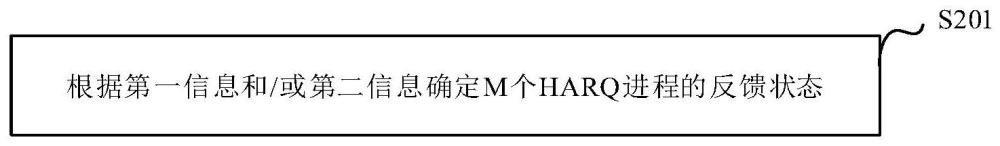 S201

根据第一信息和/或第二信息确定M个HARQ进程的反馈状态